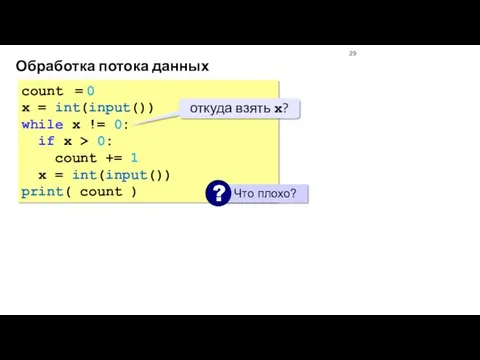 29

Обработка потока данных

count = 0
x = int(input())
while x != 0:
  if x > 0:
    count += 1
  x = int(input())
print( count )

откуда взять x?

?

Что плохо?